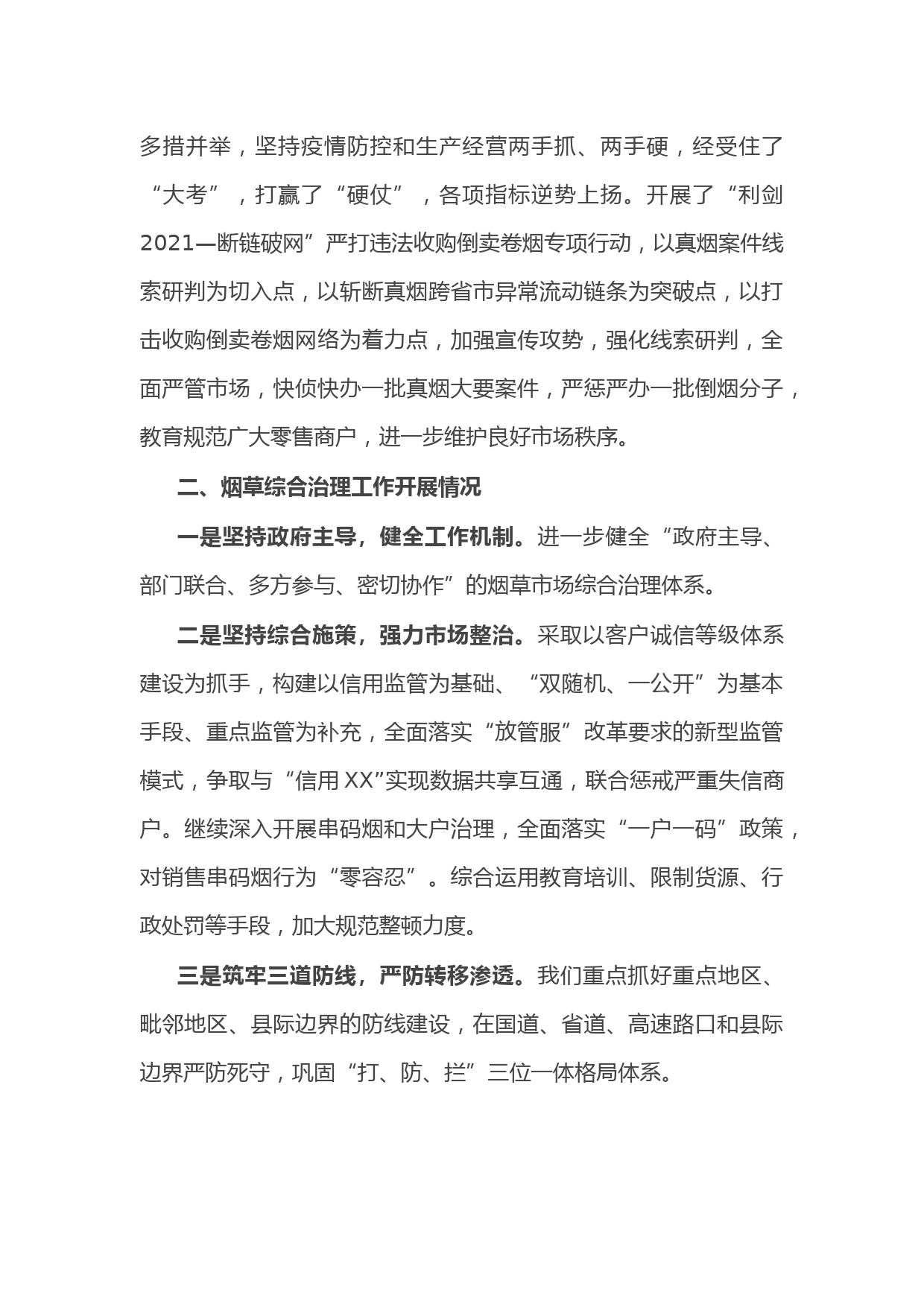 多措并举，坚持疫情防控和生产经营两手抓、两手硬，经受住了“大考”，打赢了“硬仗”，各项指标逆势上扬。开展了“利剑2021—断链破网”严打违法收购倒卖卷烟专项行动，以真烟案件线索研判为切入点，以斩断真烟跨省市异常流动链条为突破点，以打击收购倒卖卷烟网络为着力点，加强宣传攻势，强化线索研判，全面严管市场，快侦快办一批真烟大要案件，严惩严办一批倒烟分子，教育规范广大零售商户，进一步维护良好市场秩序。

二、烟草综合治理工作开展情况

一是坚持政府主导，健全工作机制。进一步健全“政府主导、部门联合、多方参与、密切协作”的烟草市场综合治理体系。

二是坚持综合施策，强力市场整治。采取以客户诚信等级体系建设为抓手，构建以信用监管为基础、“双随机、一公开”为基本手段、重点监管为补充，全面落实“放管服”改革要求的新型监管模式，争取与“信用XX”实现数据共享互通，联合惩戒严重失信商户。继续深入开展串码烟和大户治理，全面落实“一户一码”政策，对销售串码烟行为“零容忍”。综合运用教育培训、限制货源、行政处罚等手段，加大规范整顿力度。

三是筑牢三道防线，严防转移渗透。我们重点抓好重点地区、毗邻地区、县际边界的防线建设，在国道、省道、高速路口和县际边界严防死守，巩固“打、防、拦”三位一体格局体系。